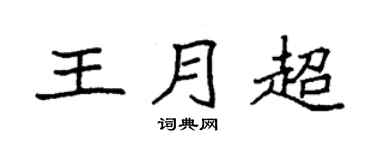 王月超

词典网